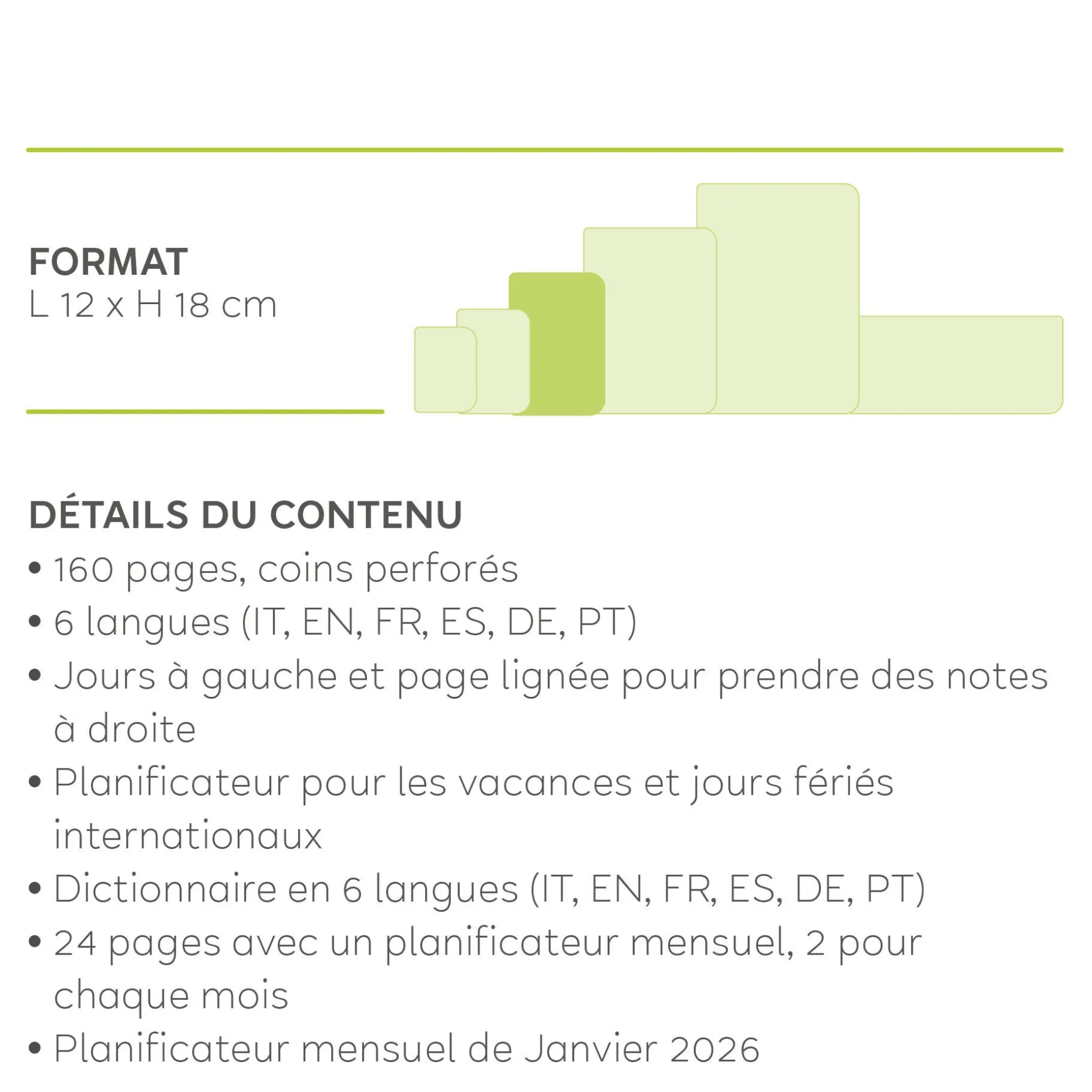 FORMAT
L 12 x H 18 cm

DÉTAILS DU CONTENU
• 160 pages, coins perforés
• 6 langues (IT, EN, FR, ES, DE, PT)
• Jours à gauche et page lignée pour prendre des notes à droite
• Planificateur pour les vacances et jours fériés internationaux
• Dictionnaire en 6 langues (IT, EN, FR, ES, DE, PT)
• 24 pages avec un planificateur mensuel, 2 pour chaque mois
• Planificateur mensuel de Janvier 2026